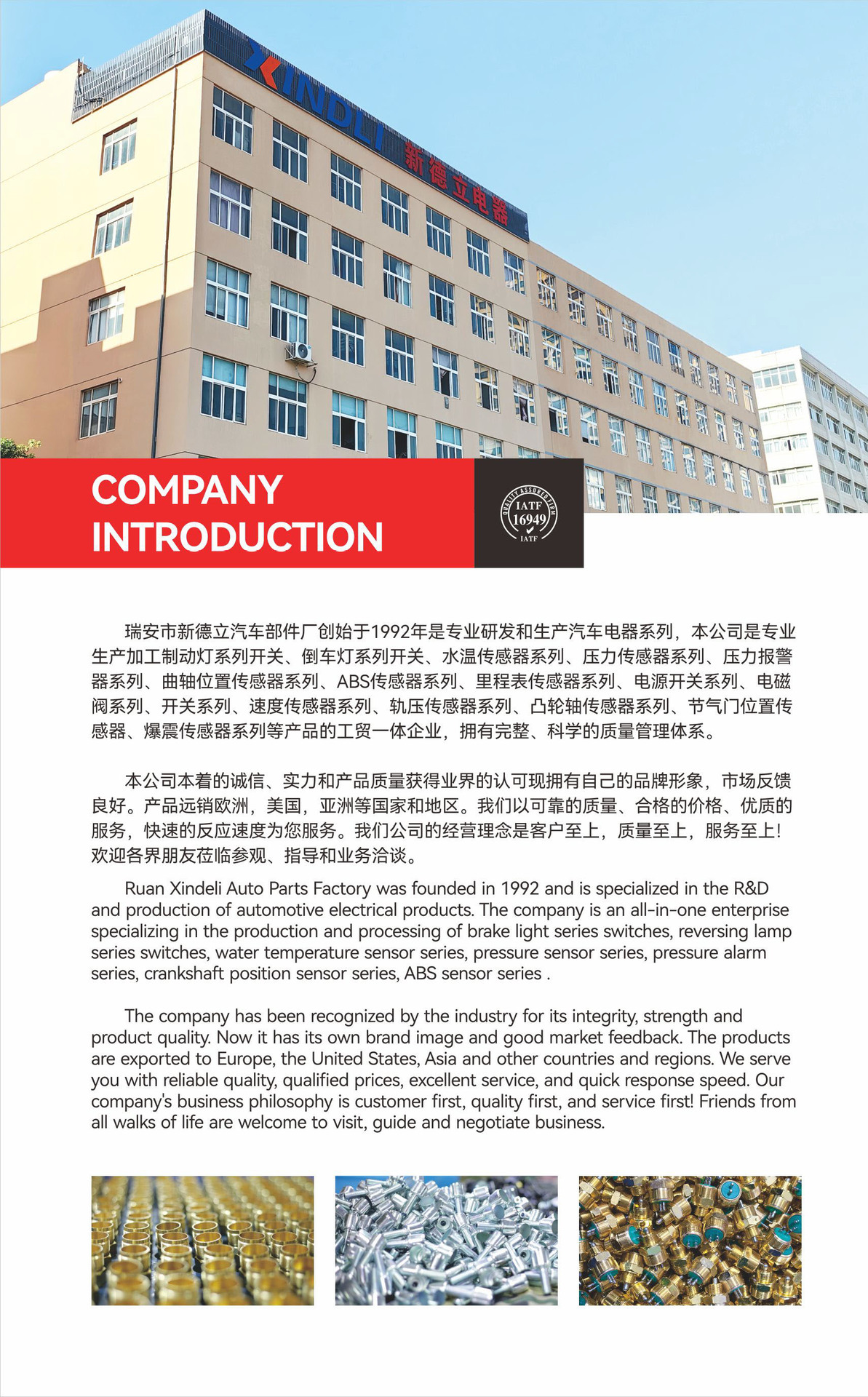 XINDLI 新德立电器

COMPANY INTRODUCTION

QUALITY ASSURED FIRM IATF 16949 IATF

瑞安市新德立汽车部件厂创始于1992年是专业研发和生产汽车电器系列，本公司是专业生产加工制动灯系列开关、倒车灯系列开关、水温传感器系列、压力传感器系列、压力报警器系列、曲轴位置传感器系列、ABS传感器系列、里程表传感器系列、电源开关系列、电磁阀系列、开关系列、速度传感器系列、轨压传感器系列、凸轮轴传感器系列、节气门位置传感器、爆震传感器系列等产品的工贸一体企业，拥有完整、科学的质量管理体系。

本公司本着的诚信、实力和产品质量获得业界的认可现拥有自己的品牌形象，市场反馈良好。产品远销欧洲，美国，亚洲等国家和地区。我们以可靠的质量、合格的价格、优质的服务，快速的反应速度为您服务。我们公司的经营理念是客户至上，质量至上，服务至上！欢迎各界朋友莅临参观、指导和业务洽谈。

Ruan Xindeli Auto Parts Factory was founded in 1992 and is specialized in the R&D and production of automotive electrical products. The company is an all-in-one enterprise specializing in the production and processing of brake light series switches, reversing lamp series switches, water temperature sensor series, pressure sensor series, pressure alarm series, crankshaft position sensor series, ABS sensor series .

The company has been recognized by the industry for its integrity, strength and product quality. Now it has its own brand image and good market feedback. The products are exported to Europe, the United States, Asia and other countries and regions. We serve you with reliable quality, qualified prices, excellent service, and quick response speed. Our company's business philosophy is customer first, quality first, and service first! Friends from all walks of life are welcome to visit, guide and negotiate business.